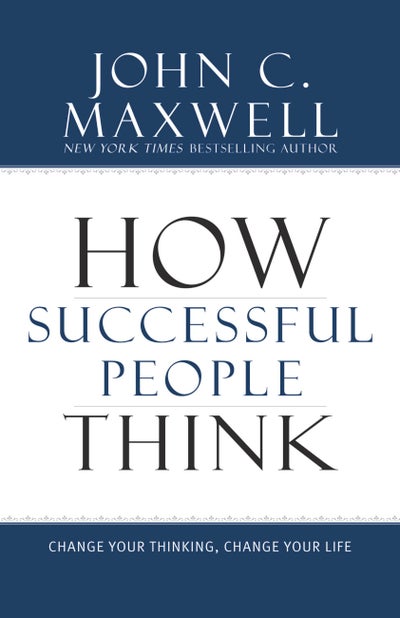 JOHN C.
MAXWELL
NEW YORK TIMES BESTSELLING AUTHOR

HOW
SUCCESSFUL
PEOPLE
THINK

CHANGE YOUR THINKING, CHANGE YOUR LIFE